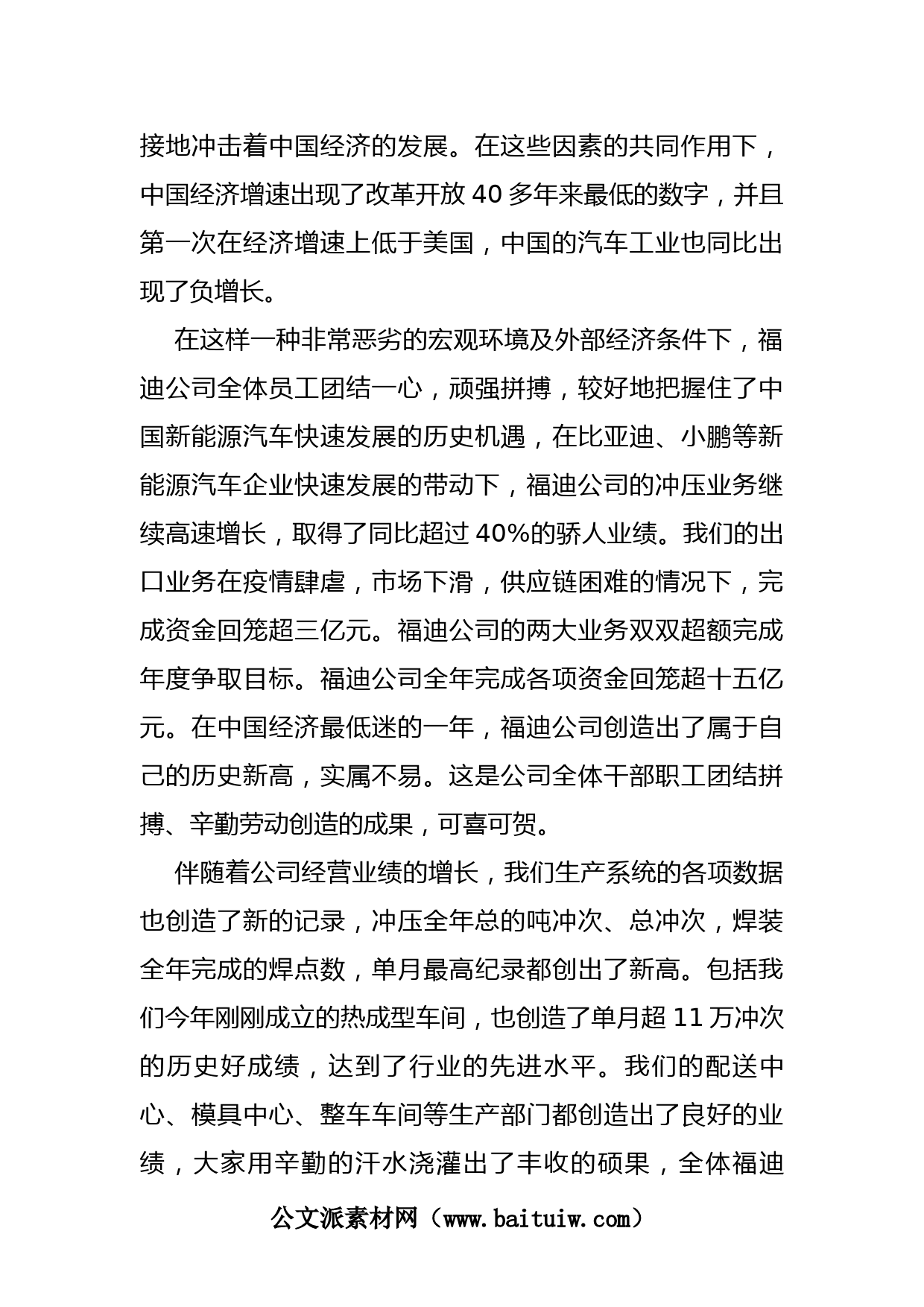 接地冲击着中国经济的发展。在这些因素的共同作用下，中国经济增速出现了改革开放 40 多年来最低的数字，并且第一次在经济增速上低于美国，中国的汽车工业也同比出现了负增长。

在这样一种非常恶劣的宏观环境及外部经济条件下，福迪公司全体员工团结一心，顽强拼搏，较好地把握住了中国新能源汽车快速发展的历史机遇，在比亚迪、小鹏等新能源汽车企业快速发展的带动下，福迪公司的冲压业务继续高速增长，取得了同比超过 40%的骄人业绩。我们的出口业务在疫情肆虐，市场下滑，供应链困难的情况下，完成资金回笼超三亿元。福迪公司的两大业务双双超额完成年度争取目标。福迪公司全年完成各项资金回笼超十五亿元。在中国经济最低迷的一年，福迪公司创造出了属于自己的历史新高，实属不易。这是公司全体干部职工团结拼搏、辛勤劳动创造的成果，可喜可贺。

伴随着公司经营业绩的增长，我们生产系统的各项数据也创造了新的记录，冲压全年总的吨冲次、总冲次，焊装全年完成的焊点数，单月最高纪录都创出了新高。包括我们今年刚刚成立的热成型车间，也创造了单月超 11 万冲次的历史好成绩，达到了行业的先进水平。我们的配送中心、模具中心、整车车间等生产部门都创造出了良好的业绩，大家用辛勤的汗水浇灌出了丰收的硕果，全体福迪

公文派素材网（www.baituiw.com）